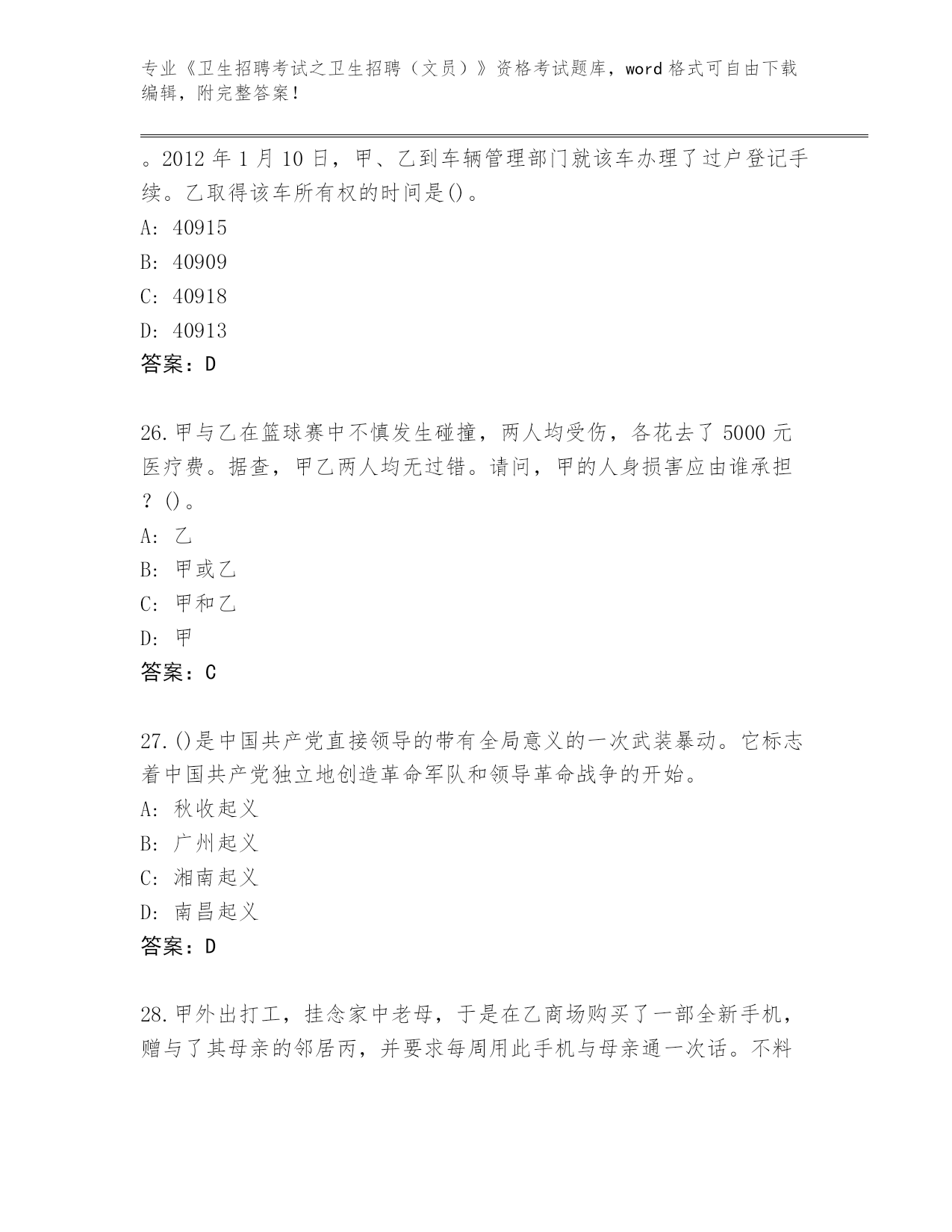 专业《卫生招聘考试之卫生招聘（文员）》资格考试题库，word 格式可自由下载编辑，附完整答案！

。2012 年 1 月 10 日，甲、乙到车辆管理部门就该车办理了过户登记手续。乙取得该车所有权的时间是()。
A: 40915
B: 40909
C: 40918
D: 40913
答案：D

26.甲与乙在篮球赛中不慎发生碰撞，两人均受伤，各花去了 5000 元医疗费。据查，甲乙两人均无过错。请问，甲的人身损害应由谁承担？()。
A: 乙
B: 甲或乙
C: 甲和乙
D: 甲
答案：C

27.()是中国共产党直接领导的带有全局意义的一次武装暴动。它标志着中国共产党独立地创造革命军队和领导革命战争的开始。
A: 秋收起义
B: 广州起义
C: 湘南起义
D: 南昌起义
答案：D

28.甲外出打工，挂念家中老母，于是在乙商场购买了一部全新手机，赠与了其母亲的邻居丙，并要求每周用此手机与母亲通一次话。不料